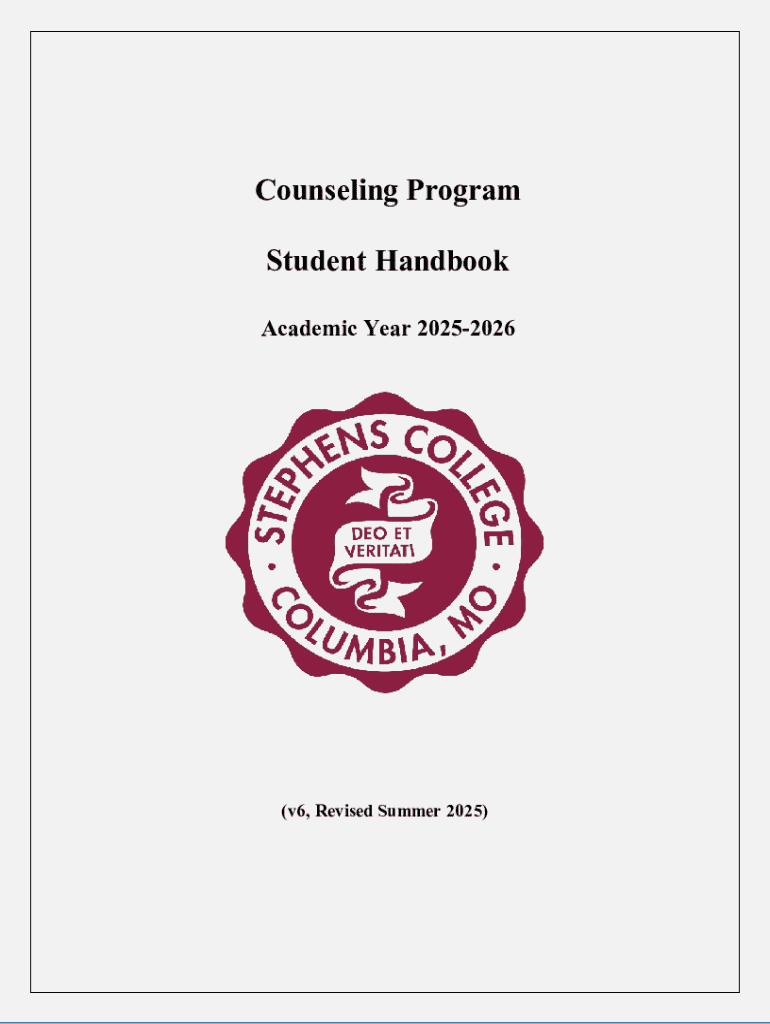 Counseling Program

Student Handbook

Academic Year 2025-2026

STEPHENS COLLEGE

DEO ET VERITATI

COLUMBIA, MO

(v6, Revised Summer 2025)